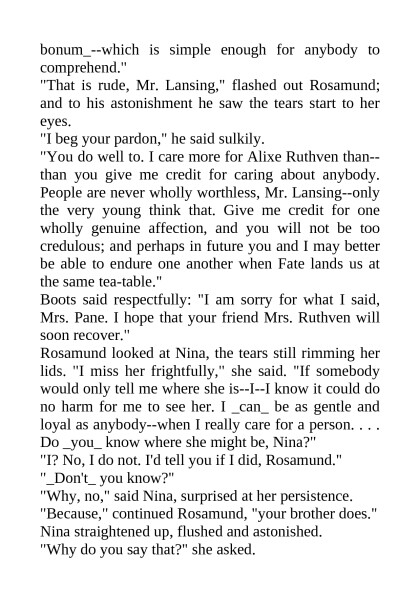 bonum_--which is simple enough for anybody to comprehend."

"That is rude, Mr. Lansing," flashed out Rosamund; and to his astonishment he saw the tears start to her eyes.

"I beg your pardon," he said sulkily.

"You do well to. I care more for Alixe Ruthven than--than you give me credit for caring about anybody. People are never wholly worthless, Mr. Lansing--only the very young think that. Give me credit for one wholly genuine affection, and you will not be too credulous; and perhaps in future you and I may better be able to endure one another when Fate lands us at the same tea-table."

Boots said respectfully: "I am sorry for what I said, Mrs. Pane. I hope that your friend Mrs. Ruthven will soon recover."

Rosamund looked at Nina, the tears still rimming her lids. "I miss her frightfully," she said. "If somebody would only tell me where she is--I--I know it could do no harm for me to see her. I _can_ be as gentle and loyal as anybody--when I really care for a person. . . . Do _you_ know where she might be, Nina?"

"I? No, I do not. I'd tell you if I did, Rosamund."

"_Don't_ you know?"

"Why, no," said Nina, surprised at her persistence.

"Because," continued Rosamund, "your brother does."

Nina straightened up, flushed and astonished.

"Why do you say that?" she asked.